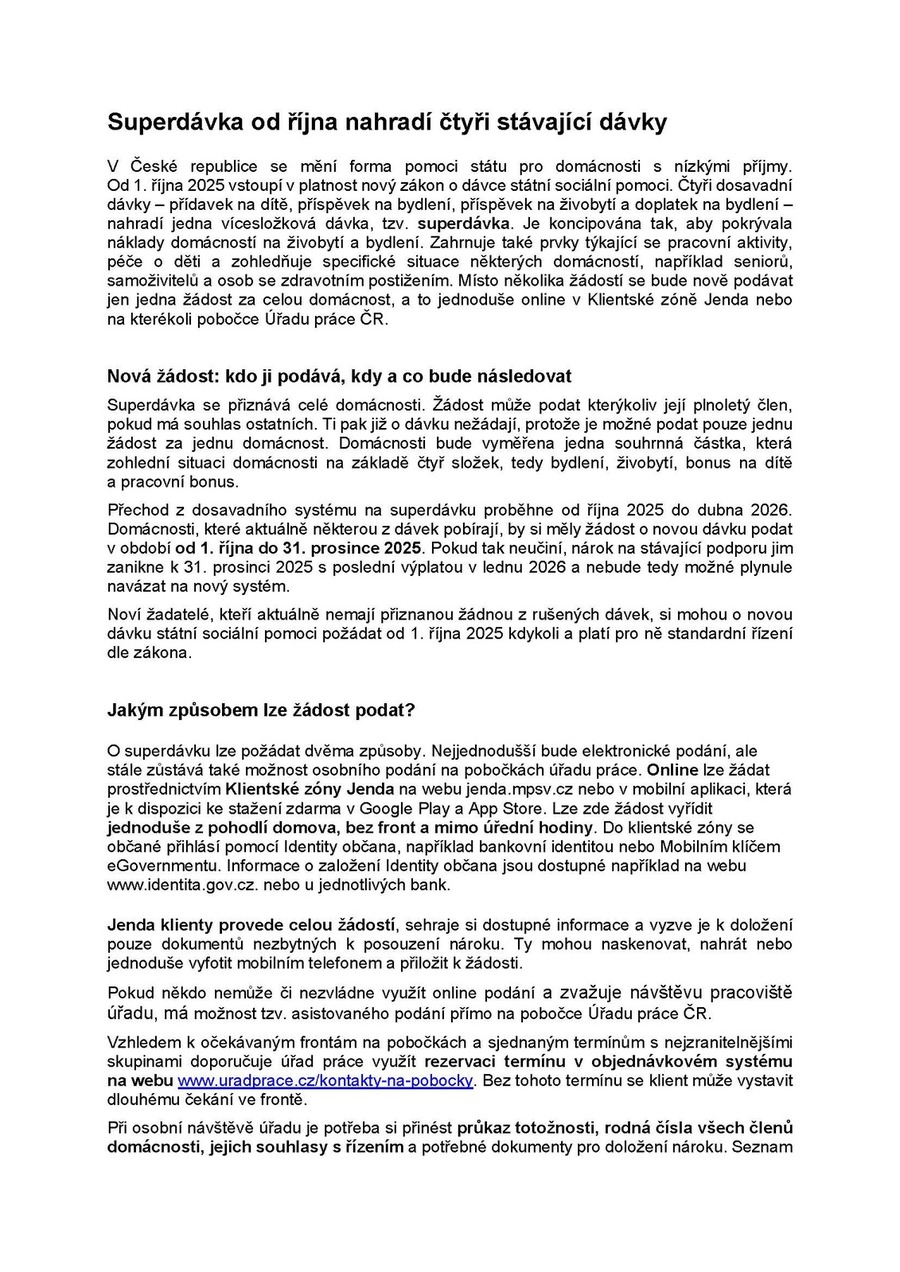 Superdávka od října nahradí čtyři stávající dávky

V České republice se mění forma pomoci státu pro domácnosti s nízkými příjmy. Od 1. října 2025 vstoupí v platnost nový zákon o dávce státní sociální pomoci. Čtyři dosavadní dávky – přídavek na dítě, příspěvek na bydlení, příspěvek na živobytí a doplatek na bydlení – nahradí jedna vícesložková dávka, tzv. superdávka. Je koncipována tak, aby pokrývala náklady domácností na živobytí a bydlení. Zahrnuje také prvky týkající se pracovní aktivity, péče o děti a zohledňuje specifické situace některých domácností, například seniorů, samoživitelů a osob se zdravotním postižením. Místo několika žádostí se bude nově podávat jen jedna žádost za celou domácnost, a to jednoduše online v Klientské zóně Jenda nebo na kterékoli pobočce Úřadu práce ČR.

Nová žádost: kdo ji podává, kdy a co bude následovat

Superdávka se přiznává celé domácnosti. Žádost může podat kterýkoliv její plnoletý člen, pokud má souhlas ostatních. Ti pak již o dávku nežádají, protože je možné podat pouze jednu žádost za jednu domácnost. Domácnosti bude vyměřena jedna souhrnná částka, která zohlední situaci domácnosti na základě čtyř složek, tedy bydlení, živobytí, bonus na dítě a pracovní bonus.

Přechod z dosavadního systému na superdávku proběhne od října 2025 do dubna 2026. Domácnosti, které aktuálně některou z dávek pobírají, by si měly žádost o novou dávku podat v období od 1. října do 31. prosince 2025. Pokud tak neučiní, nárok na stávající podporu jim zanikne k 31. prosinci 2025 s poslední výplatou v lednu 2026 a nebude tedy možné plynule navázat na nový systém.

Noví žadatelé, kteří aktuálně nemají přiznanou žádnou z rušených dávek, si mohou o novou dávku státní sociální pomoci požádat od 1. října 2025 kdykoli a platí pro ně standardní řízení dle zákona.

Jakým způsobem lze žádost podat?

O superdávku lze požádat dvěma způsoby. Nejjednodušší bude elektronické podání, ale stále zůstává také možnost osobního podání na pobočkách úřadu práce. Online lze žádat prostřednictvím Klientské zóny Jenda na webu jenda.mpsv.cz nebo v mobilní aplikaci, která je k dispozici ke stažení zdarma v Google Play a App Store. Lze zde žádost vyřídit jednoduše z pohodlí domova, bez front a mimo úřední hodiny. Do klientské zóny se občané přihlásí pomocí Identity občana, například bankovní identitou nebo Mobilním klíčem eGovernmentu. Informace o založení Identity občana jsou dostupné například na webu www.identita.gov.cz. nebo u jednotlivých bank.

Jenda klienty provede celou žádostí, sehraje si dostupné informace a vyzve je k doložení pouze dokumentů nezbytných k posouzení nároku. Ty mohou naskenovat, nahrát nebo jednoduše vyfotit mobilním telefonem a přiložit k žádosti.

Pokud někdo nemůže či nezvládne využít online podání a zvažuje návštěvu pracoviště úřadu, má možnost tzv. asistovaného podání přímo na pobočce Úřadu práce ČR.

Vzhledem k očekávaným frontám na pobočkách a sjednaným termínům s nejzranitelnějšími skupinami doporučuje úřad práce využít rezervaci termínu v objednávkovém systému na webu www.uradprace.cz/kontakty-na-pobocky. Bez tohoto termínu se klient může vystavit dlouhému čekání ve frontě.

Při osobní návštěvě úřadu je potřeba si přinést průkaz totožnosti, rodná čísla všech členů domácnosti, jejich souhlasy s řízením a potřebné dokumenty pro doložení nároku. Seznam